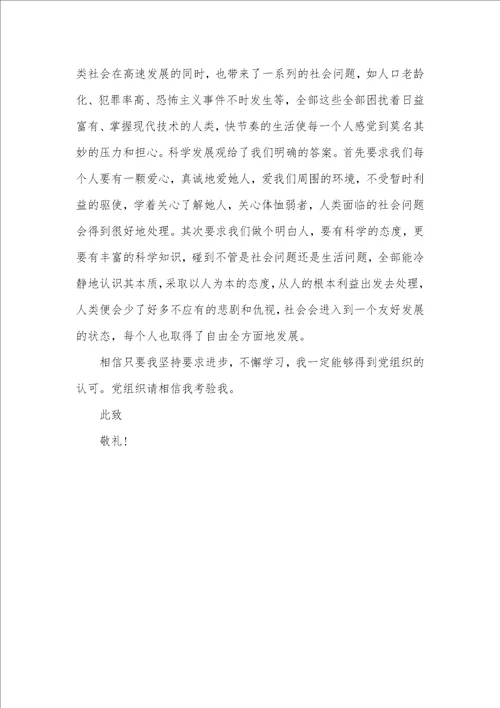 类社会在高速发展的同时，也带来了一系列的社会问题，如人口老龄化、犯罪率高、恐怖主义事件不时发生等，全部这些全部困扰着日益富有、掌握现代技术的人类，快节奏的生活使每一个人感觉到莫名其妙的压力和担心。科学发展观给了我们明确的答案。首先要求我们每个人要有一颗爱心，真诚地爱她人，爱我们周围的环境，不受暂时利益的驱使，学着关心了解她人，关心体恤弱者，人类面临的社会问题会得到很好地处理。其次要求我们做个明白人，要有科学的态度，更要有丰富的科学知识，碰到不管是社会问题还是生活问题，全部能冷静地认识其本质，采取以人为本的态度，从人的根本利益出发去处理，人类便会少了好多不应有的悲剧和仇视，社会会进入到一个友好发展的状态，每个人也取得了自由全方面地发展。

相信只要我坚持要求进步，不懈学习，我一定能够得到党组织的认可。党组织请相信我考验我。

此致

敬礼！